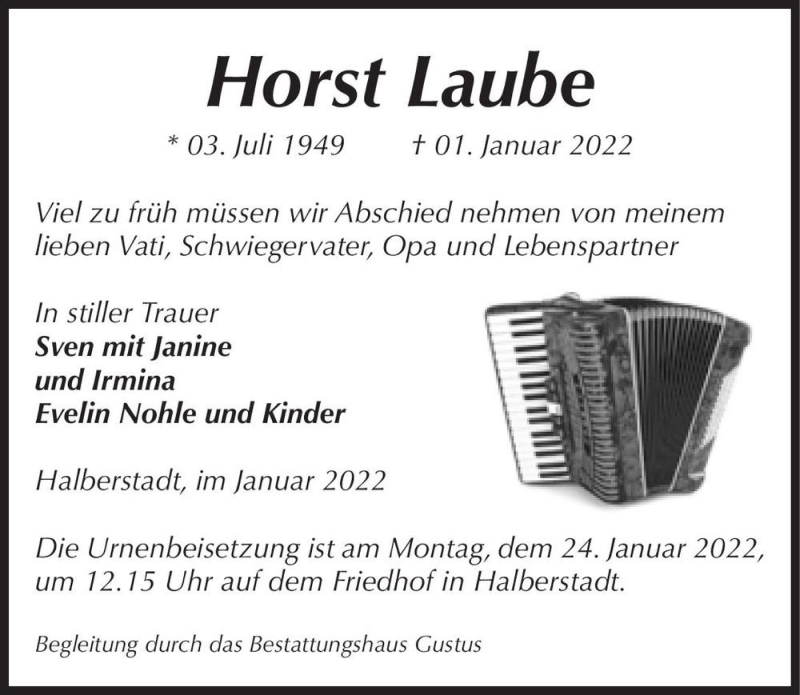 Horst Laube

* 03. Juli 1949 † 01. Januar 2022

Viel zu früh müssen wir Abschied nehmen von meinem lieben Vati, Schwiegervater, Opa und Lebenspartner

In stiller Trauer
Sven mit Janine
und Irmina
Evelin Nohle und Kinder

Halberstadt, im Januar 2022

Die Urnenbeisetzung ist am Montag, dem 24. Januar 2022, um 12.15 Uhr auf dem Friedhof in Halberstadt.

Begleitung durch das Bestattungshaus Gustus